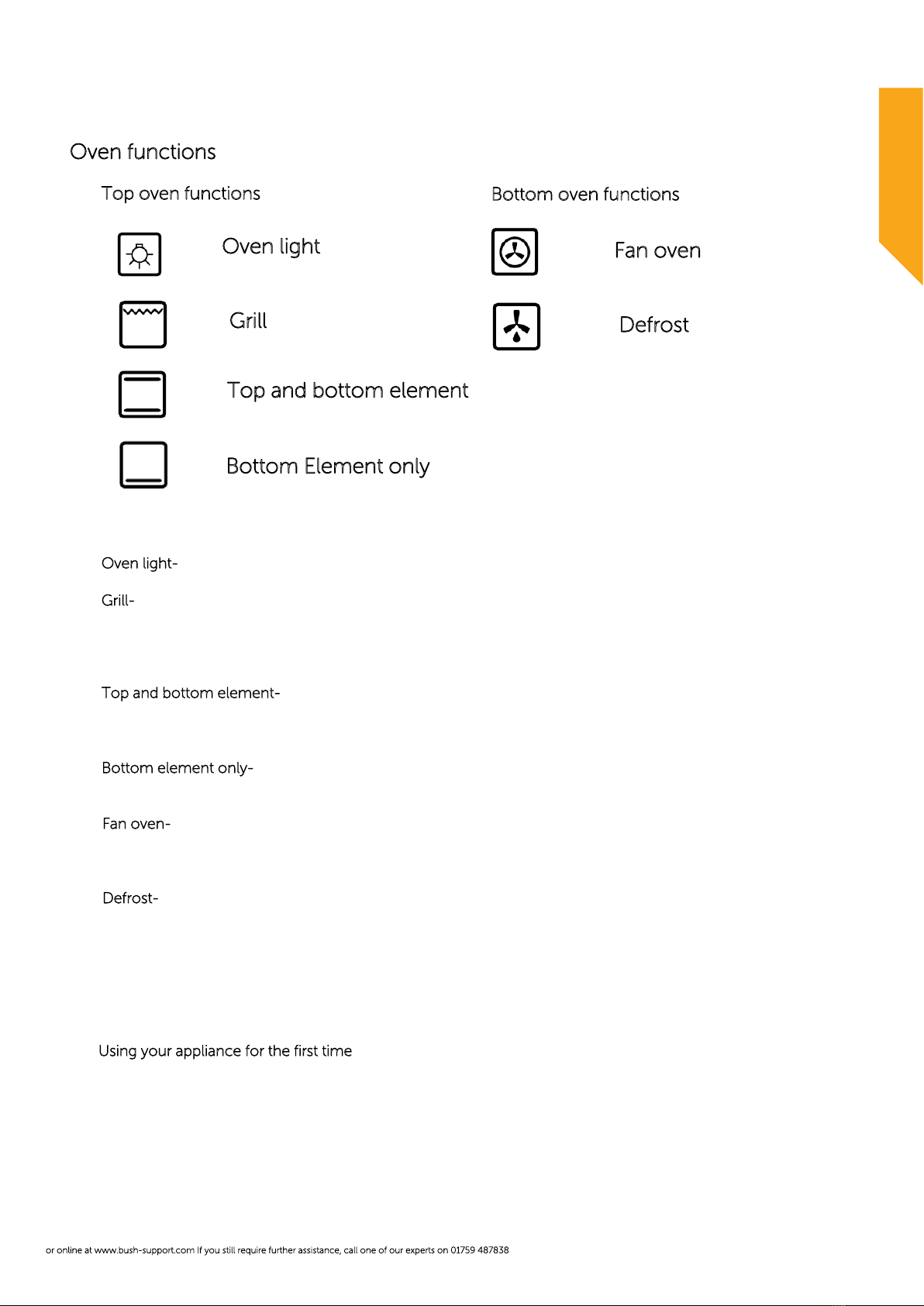 Oven functions

Top oven functions

Oven light

Grill

Top and bottom element

Bottom Element only

Bottom oven functions

Fan oven

Defrost

Oven light-

Grill-

Top and bottom element-

Bottom element only-

Fan oven-

Defrost-

Using your appliance for the first time

or online at www.bush-support.com If you still require further assistance, call one of our experts on 01759 487838